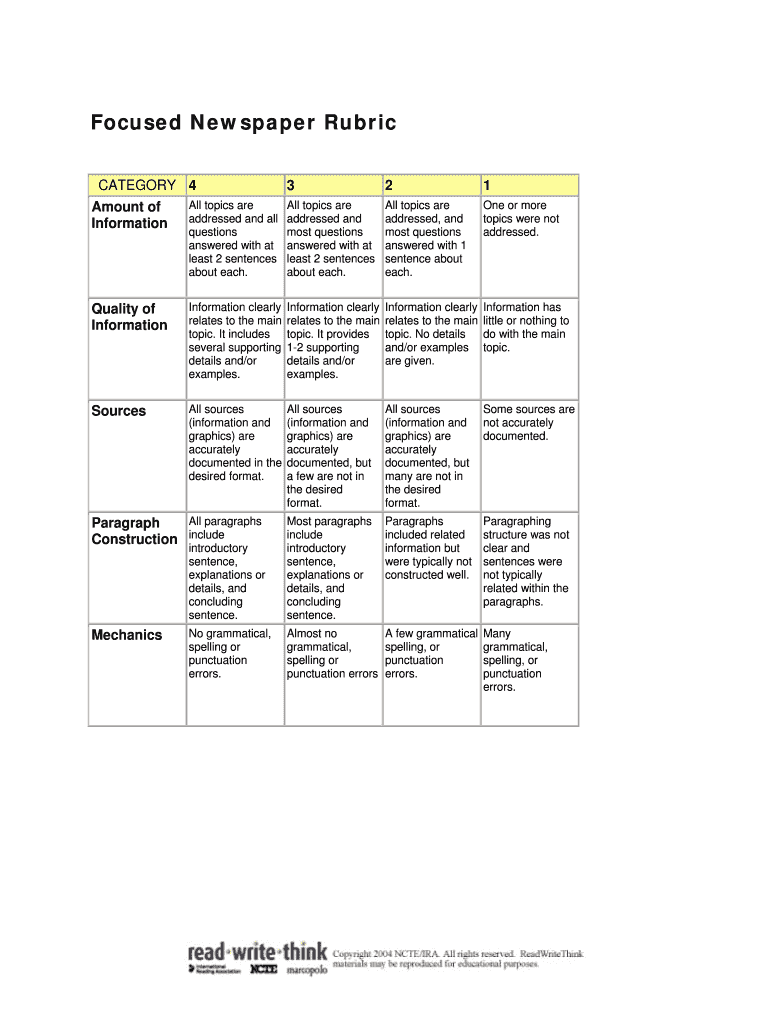 Focused Newspaper Rubric

| CATEGORY | 4 | 3 | 2 | 1 |
|---|---|---|---|---|
| Amount of Information | All topics are addressed and all questions answered with at least 2 sentences about each. | All topics are addressed and most questions answered with at least 2 sentences about each. | All topics are addressed, and most questions answered with 1 sentence about each. | One or more topics were not addressed. |
| Quality of Information | Information clearly relates to the main topic. It includes several supporting details and/or examples. | Information clearly relates to the main topic. It provides 1-2 supporting details and/or examples. | Information clearly relates to the main topic. No details and/or examples are given. | Information has little or nothing to do with the main topic. |
| Sources | All sources (information and graphics) are accurately documented in the desired format. | All sources (information and graphics) are accurately documented, but a few are not in the desired format. | All sources (information and graphics) are accurately documented, but many are not in the desired format. | Some sources are not accurately documented. |
| Paragraph Construction | All paragraphs include introductory sentence, explanations or details, and concluding sentence. | Most paragraphs include introductory sentence, explanations or details, and concluding sentence. | Paragraphs included related information but were typically not constructed well. | Paragraphing structure was not clear and sentences were not typically related within the paragraphs. |
| Mechanics | No grammatical, spelling or punctuation errors. | Almost no grammatical, spelling or punctuation errors | A few grammatical spelling, or punctuation errors. | Many grammatical, spelling, or punctuation errors. |

read·write·think International Reading Association NCTE marcopolo
Copyright 2004 NCTE/IRA. All rights reserved. ReadWriteThink materials may be reproduced for educational purposes.